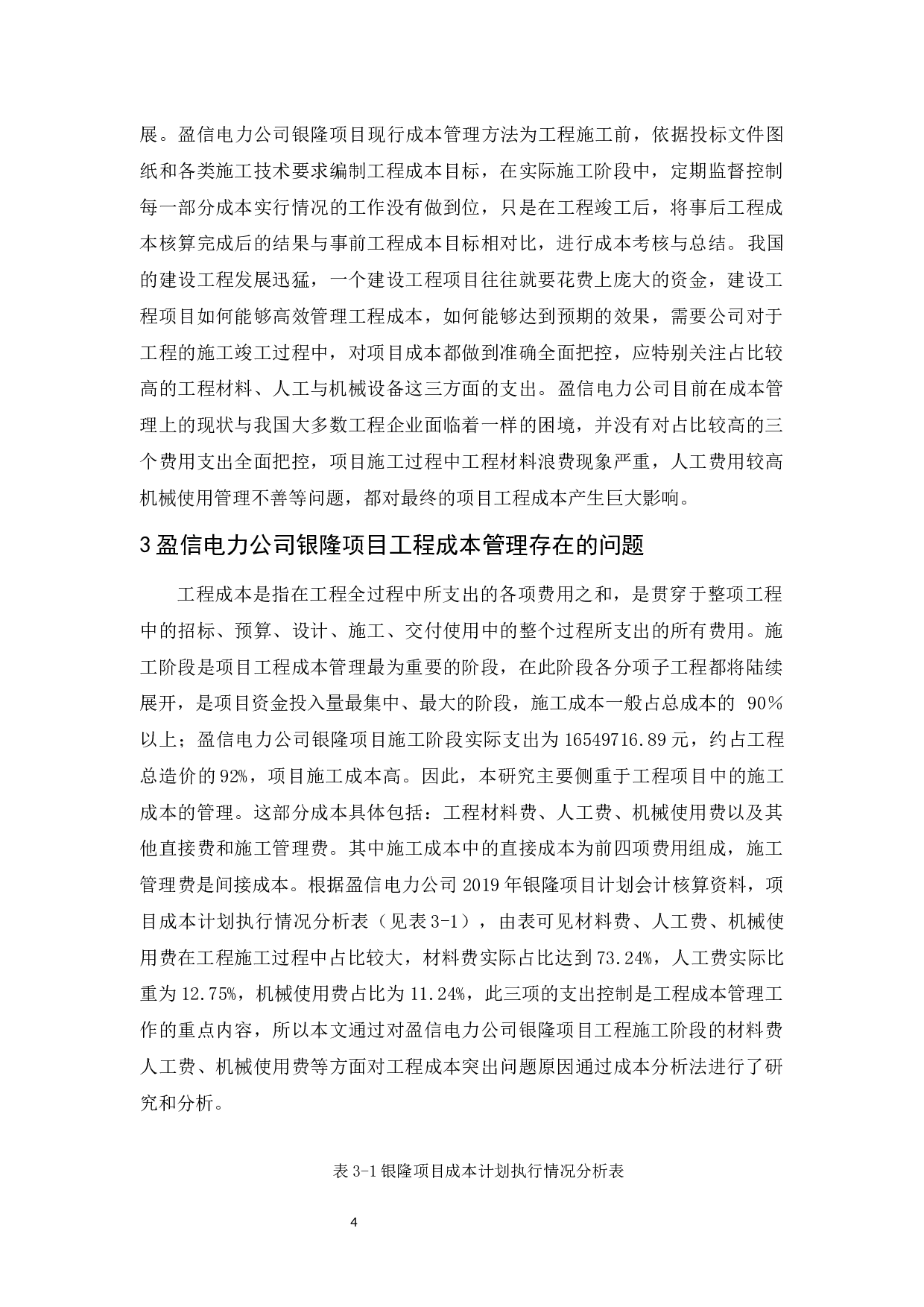 展。盈信电力公司银隆项目现行成本管理方法为工程施工前，依据投标文件图纸和各类施工技术要求编制工程成本目标，在实际施工阶段中，定期监督控制每一部分成本实行情况的工作没有做到位，只是在工程竣工后，将事后工程成本核算完成后的结果与事前工程成本目标相对比，进行成本考核与总结。我国的建设工程发展迅猛，一个建设工程项目往往就要花费上庞大的资金，建设工程项目如何能够高效管理工程成本，如何能够达到预期的效果，需要公司对于工程的施工竣工过程中，对项目成本都做到准确全面把控，应特别关注占比较高的工程材料、人工与机械设备这三方面的支出。盈信电力公司目前在成本管理上的现状与我国大多数工程企业面临着一样的困境，并没有对占比较高的三个费用支出全面把控，项目施工过程中工程材料浪费现象严重，人工费用较高机械使用管理不善等问题，都对最终的项目工程成本产生巨大影响。

3 盈信电力公司银隆项目工程成本管理存在的问题

工程成本是指在工程全过程中所支出的各项费用之和，是贯穿于整项工程中的招标、预算、设计、施工、交付使用中的整个过程所支出的所有费用。施工阶段是项目工程成本管理最为重要的阶段，在此阶段各分项子工程都将陆续展开，是项目资金投入量最集中、最大的阶段，施工成本一般占总成本的 90%以上；盈信电力公司银隆项目施工阶段实际支出为 16549716.89 元，约占工程总造价的 92%，项目施工成本高。因此，本研究主要侧重于工程项目中的施工成本的管理。这部分成本具体包括：工程材料费、人工费、机械使用费以及其他直接费和施工管理费。其中施工成本中的直接成本为前四项费用组成，施工管理费是间接成本。根据盈信电力公司 2019 年银隆项目计划会计核算资料，项目成本计划执行情况分析表（见表 3-1），由表可见材料费、人工费、机械使用费在工程施工过程中占比较大，材料费实际占比达到 73.24%，人工费实际比重为 12.75%，机械使用费占比为 11.24%，此三项的支出控制是工程成本管理工作的重点内容，所以本文通过对盈信电力公司银隆项目工程施工阶段的材料费人工费、机械使用费等方面对工程成本突出问题原因通过成本分析法进行了研究和分析。

表 3-1 银隆项目成本计划执行情况分析表

4